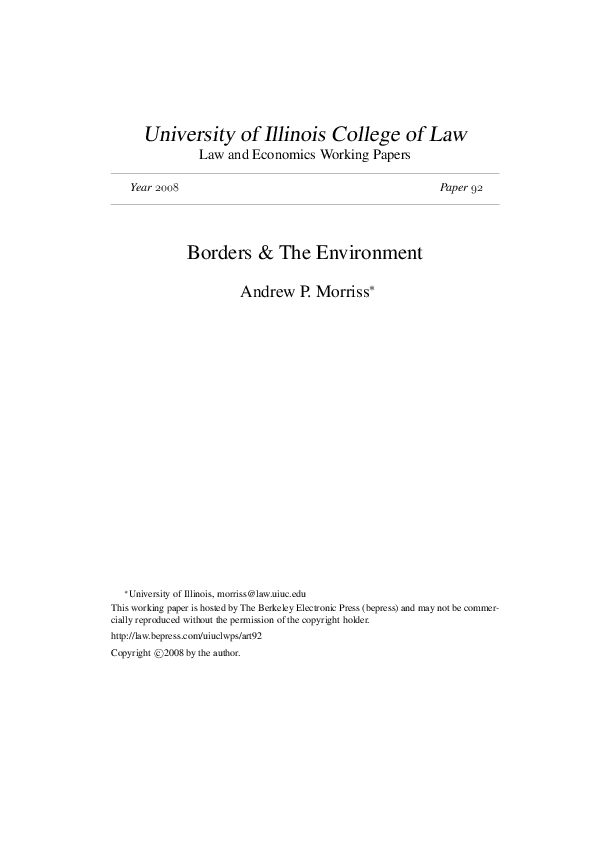 University of Illinois College of Law
Law and Economics Working Papers

Year 2008 Paper 92

Borders & The Environment

Andrew P. Morriss*

*University of Illinois, morriss@law.uiuc.edu
This working paper is hosted by The Berkeley Electronic Press (bepress) and may not be commercially reproduced without the permission of the copyright holder.

http://law.bepress.com/uiuclwps/art92

Copyright ©2008 by the author.